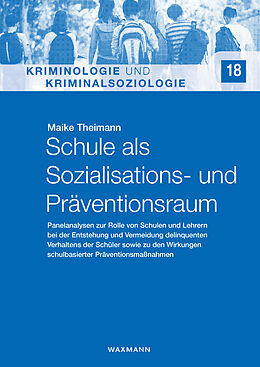 KRIMINOLOGIE UND KRIMINALSOZIOLOGIE

18

Maike Theimann

Schule als Sozialisations- und Präventionsraum

Panelanalysen zur Rolle von Schulen und Lehrern bei der Entstehung und Vermeidung delinquenten Verhaltens der Schüler sowie zu den Wirkungen schulbasierter Präventionsmaßnahmen

WAXMANN